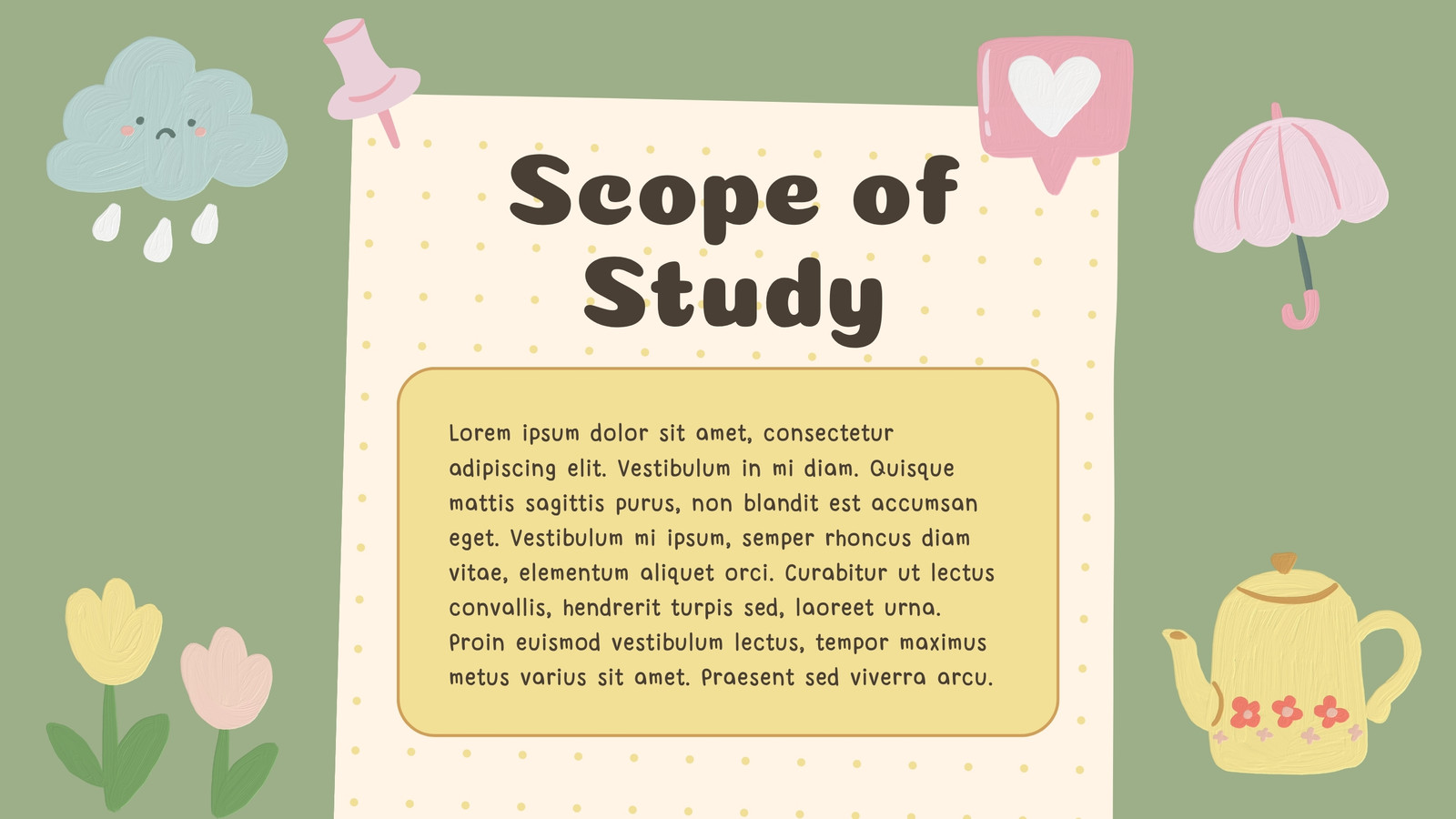 Scope of Study

Lorem ipsum dolor sit amet, consectetur adipiscing elit. Vestibulum in mi diam. Quisque mattis sagittis purus, non blandit est accumsan eget. Vestibulum mi ipsum, semper rhoncus diam vitae, elementum aliquet orci. Curabitur ut lectus convallis, hendrerit turpis sed, laoreet urna. Proin euismod vestibulum lectus, tempor maximus metus varius sit amet. Praesent sed viverra arcu.